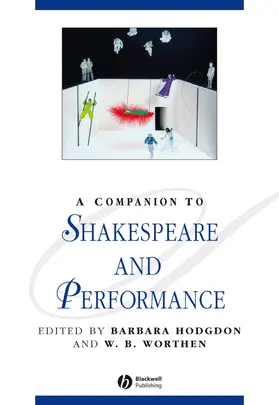 A COMPANION TO

SHAKESPEARE AND PERFORMANCE

EDITED BY BARBARA HODGDON AND W. B. WORTHEN

Blackwell Publishing